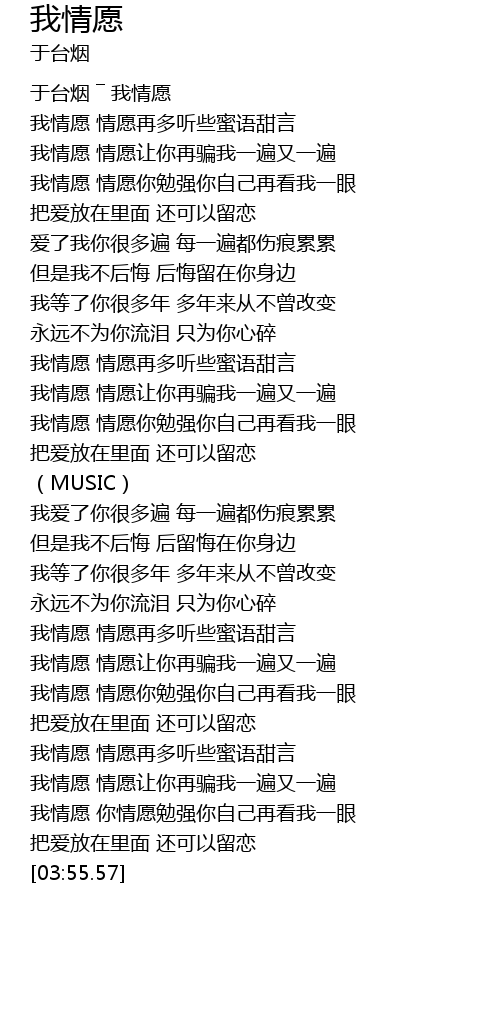 我情愿
于台烟

于台烟 ¯ 我情愿
我情愿 情愿再多听些蜜语甜言
我情愿 情愿让你再骗我一遍又一遍
我情愿 情愿你勉强你自己再看我一眼
把爱放在里面 还可以留恋
爱了我你很多遍 每一遍都伤痕累累
但是我不后悔 后悔留在你身边
我等了你很多年 多年来从不曾改变
永远不为你流泪 只为你心碎
我情愿 情愿再多听些蜜语甜言
我情愿 情愿让你再骗我一遍又一遍
我情愿 情愿你勉强你自己再看我一眼
把爱放在里面 还可以留恋
（MUSIC）
我爱了你很多遍 每一遍都伤痕累累
但是我不后悔 后留悔在你身边
我等了你很多年 多年来从不曾改变
永远不为你流泪 只为你心碎
我情愿 情愿再多听些蜜语甜言
我情愿 情愿让你再骗我一遍又一遍
我情愿 情愿你勉强你自己再看我一眼
把爱放在里面 还可以留恋
我情愿 情愿再多听些蜜语甜言
我情愿 情愿让你再骗我一遍又一遍
我情愿 你情愿勉强你自己再看我一眼
把爱放在里面 还可以留恋
[03:55.57]